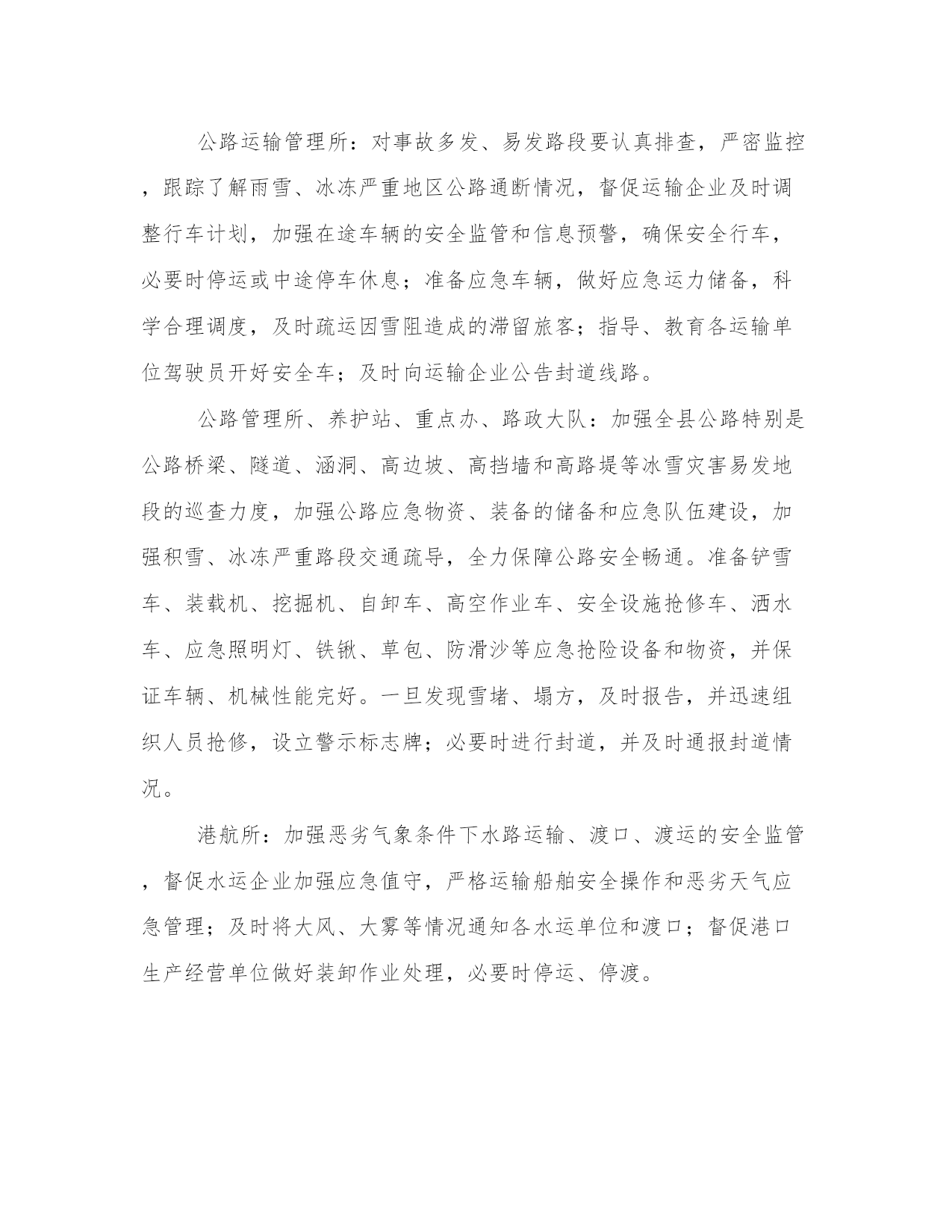 公路运输管理所：对事故多发、易发路段要认真排查，严密监控，跟踪了解雨雪、冰冻严重地区公路通断情况，督促运输企业及时调整行车计划，加强在途车辆的安全监管和信息预警，确保安全行车，必要时停运或中途停车休息；准备应急车辆，做好应急运力储备，科学合理调度，及时疏运因雪阻造成的滞留旅客；指导、教育各运输单位驾驶员开好安全车；及时向运输企业公告封道线路。

公路管理所、养护站、重点办、路政大队：加强全县公路特别是公路桥梁、隧道、涵洞、高边坡、高挡墙和高路堤等冰雪灾害易发地段的巡查力度，加强公路应急物资、装备的储备和应急队伍建设，加强积雪、冰冻严重路段交通疏导，全力保障公路安全畅通。准备铲雪车、装载机、挖掘机、自卸车、高空作业车、安全设施抢修车、洒水车、应急照明灯、铁锹、草包、防滑沙等应急抢险设备和物资，并保证车辆、机械性能完好。一旦发现雪堵、塌方，及时报告，并迅速组织人员抢修，设立警示标志牌；必要时进行封道，并及时通报封道情况。

港航所：加强恶劣气象条件下水路运输、渡口、渡运的安全监管，督促水运企业加强应急值守，严格运输船舶安全操作和恶劣天气应急管理；及时将大风、大雾等情况通知各水运单位和渡口；督促港口生产经营单位做好装卸作业处理，必要时停运、停渡。